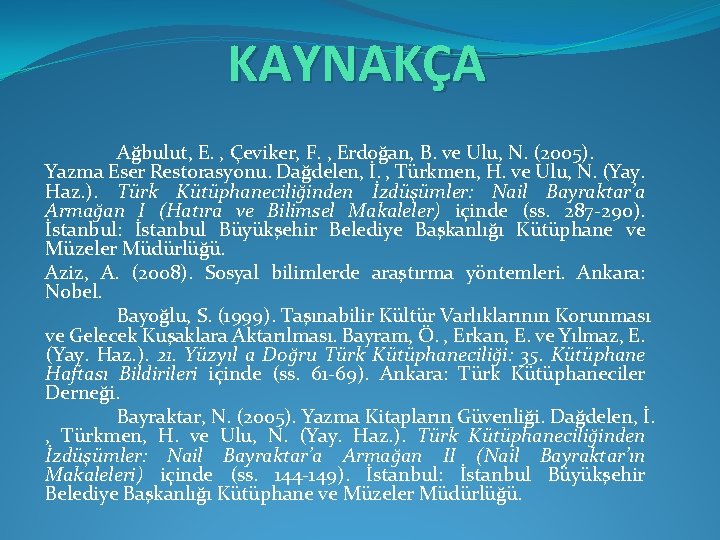 KAYNAKÇA

Ağbulut, E. , Çeviker, F. , Erdoğan, B. ve Ulu, N. (2005). Yazma Eser Restorasyonu. Dağdelen, İ. , Türkmen, H. ve Ulu, N. (Yay. Haz.). Türk Kütüphaneciliğinden İzdüşümler: Nail Bayraktar'a Armağan I (Hatıra ve Bilimsel Makaleler) içinde (ss. 287-290). İstanbul: İstanbul Büyükşehir Belediye Başkanlığı Kütüphane ve Müzeler Müdürlüğü.

Aziz, A. (2008). Sosyal bilimlerde araştırma yöntemleri. Ankara: Nobel.

Bayoğlu, S. (1999). Taşınabilir Kültür Varlıklarının Korunması ve Gelecek Kuşaklara Aktarılması. Bayram, Ö. , Erkan, E. ve Yılmaz, E. (Yay. Haz.). 21. Yüzyıl a Doğru Türk Kütüphaneciliği: 35. Kütüphane Haftası Bildirileri içinde (ss. 61-69). Ankara: Türk Kütüphaneciler Derneği.

Bayraktar, N. (2005). Yazma Kitapların Güvenliği. Dağdelen, İ. , Türkmen, H. ve Ulu, N. (Yay. Haz.). Türk Kütüphaneciliğinden İzdüşümler: Nail Bayraktar'a Armağan II (Nail Bayraktar'ın Makaleleri) içinde (ss. 144-149). İstanbul: İstanbul Büyükşehir Belediye Başkanlığı Kütüphane ve Müzeler Müdürlüğü.